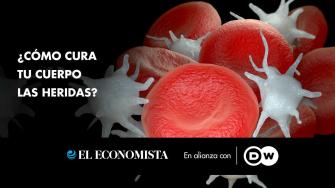 ¿CÓMO CURA TU CUERPO LAS HERIDAS?

EL ECONOMISTA En alianza con DW